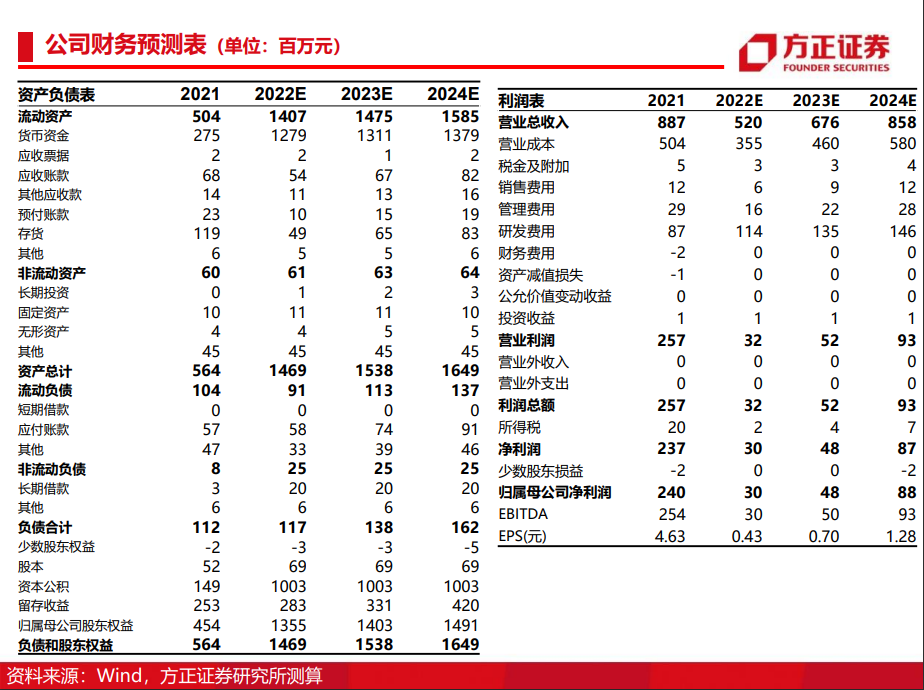 公司财务预测表（单位：百万元）

方正证券
FOUNDER SECURITIES

| 资产负债表 | 2021 | 2022E | 2023E | 2024E |
|---|---|---|---|---|
| 流动资产 | 504 | 1407 | 1475 | 1585 |
| 货币资金 | 275 | 1279 | 1311 | 1379 |
| 应收票据 | 2 | 2 | 1 | 2 |
| 应收账款 | 68 | 54 | 67 | 82 |
| 其他应收款 | 14 | 11 | 13 | 16 |
| 预付账款 | 23 | 10 | 15 | 19 |
| 存货 | 119 | 49 | 65 | 83 |
| 其他 | 6 | 5 | 5 | 6 |
| 非流动资产 | 60 | 61 | 63 | 64 |
| 长期投资 | 0 | 1 | 2 | 3 |
| 固定资产 | 10 | 11 | 11 | 10 |
| 无形资产 | 4 | 4 | 5 | 5 |
| 其他 | 45 | 45 | 45 | 45 |
| 资产总计 | 564 | 1469 | 1538 | 1649 |
| 流动负债 | 104 | 91 | 113 | 137 |
| 短期借款 | 0 | 0 | 0 | 0 |
| 应付账款 | 57 | 58 | 74 | 91 |
| 其他 | 47 | 33 | 39 | 46 |
| 非流动负债 | 8 | 25 | 25 | 25 |
| 长期借款 | 3 | 20 | 20 | 20 |
| 其他 | 6 | 6 | 6 | 6 |
| 负债合计 | 112 | 117 | 138 | 162 |
| 少数股东权益 | -2 | -3 | -3 | -5 |
| 股本 | 52 | 69 | 69 | 69 |
| 资本公积 | 149 | 1003 | 1003 | 1003 |
| 留存收益 | 253 | 283 | 331 | 420 |
| 归属母公司股东权益 | 454 | 1355 | 1403 | 1491 |
| 负债和股东权益 | 564 | 1469 | 1538 | 1649 |

| 利润表 | 2021 | 2022E | 2023E | 2024E |
|---|---|---|---|---|
| 营业总收入 | 887 | 520 | 676 | 858 |
| 营业成本 | 504 | 355 | 460 | 580 |
| 税金及附加 | 5 | 3 | 3 | 4 |
| 销售费用 | 12 | 6 | 9 | 12 |
| 管理费用 | 29 | 16 | 22 | 28 |
| 研发费用 | 87 | 114 | 135 | 146 |
| 财务费用 | -2 | 0 | 0 | 0 |
| 资产减值损失 | -1 | 0 | 0 | 0 |
| 公允价值变动收益 | 0 | 0 | 0 | 0 |
| 投资收益 | 1 | 1 | 1 | 1 |
| 营业利润 | 257 | 32 | 52 | 93 |
| 营业外收入 | 0 | 0 | 0 | 0 |
| 营业外支出 | 0 | 0 | 0 | 0 |
| 利润总额 | 257 | 32 | 52 | 93 |
| 所得税 | 20 | 2 | 4 | 7 |
| 净利润 | 237 | 30 | 48 | 87 |
| 少数股东损益 | -2 | 0 | 0 | -2 |
| 归属母公司净利润 | 240 | 30 | 48 | 88 |
| EBITDA | 254 | 30 | 50 | 93 |
| EPS(元) | 4.63 | 0.43 | 0.70 | 1.28 |

资料来源：Wind，方正证券研究所测算